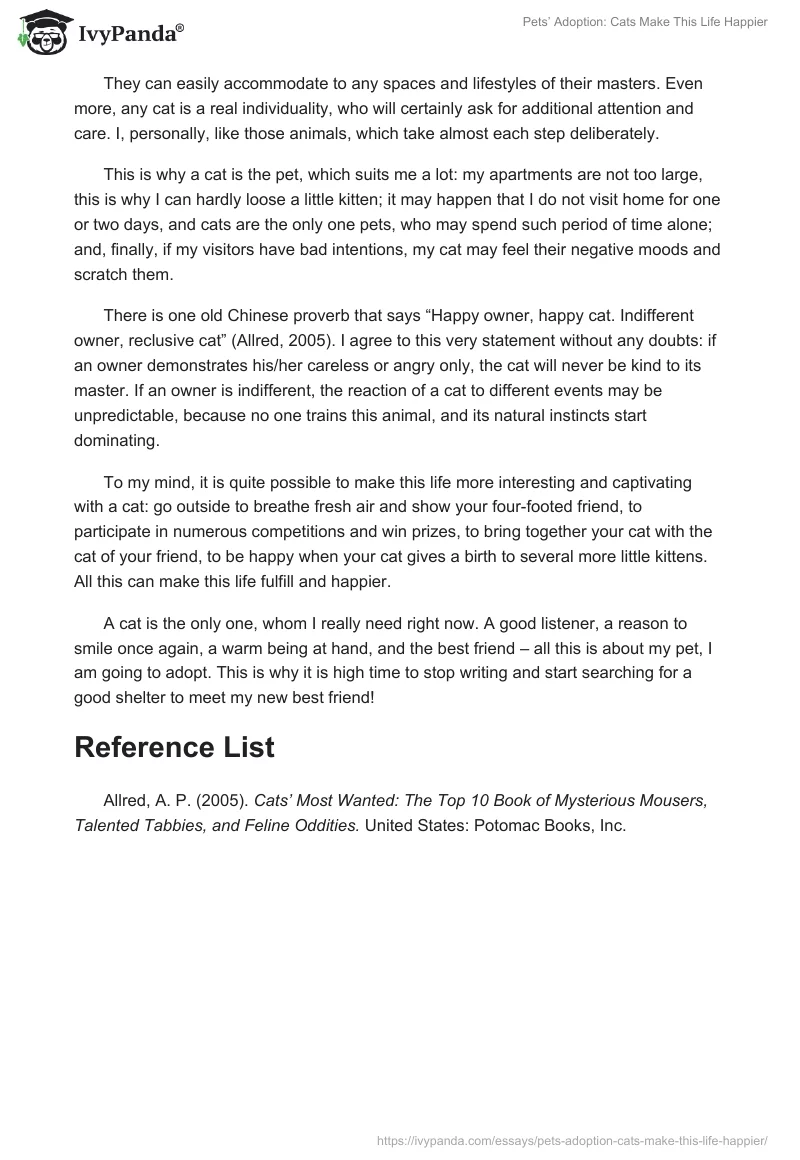 IvyPanda®

Pets' Adoption: Cats Make This Life Happier

They can easily accommodate to any spaces and lifestyles of their masters. Even more, any cat is a real individuality, who will certainly ask for additional attention and care. I, personally, like those animals, which take almost each step deliberately.

This is why a cat is the pet, which suits me a lot: my apartments are not too large, this is why I can hardly loose a little kitten; it may happen that I do not visit home for one or two days, and cats are the only one pets, who may spend such period of time alone; and, finally, if my visitors have bad intentions, my cat may feel their negative moods and scratch them.

There is one old Chinese proverb that says “Happy owner, happy cat. Indifferent owner, reclusive cat” (Allred, 2005). I agree to this very statement without any doubts: if an owner demonstrates his/her careless or angry only, the cat will never be kind to its master. If an owner is indifferent, the reaction of a cat to different events may be unpredictable, because no one trains this animal, and its natural instincts start dominating.

To my mind, it is quite possible to make this life more interesting and captivating with a cat: go outside to breathe fresh air and show your four-footed friend, to participate in numerous competitions and win prizes, to bring together your cat with the cat of your friend, to be happy when your cat gives a birth to several more little kittens. All this can make this life fulfill and happier.

A cat is the only one, whom I really need right now. A good listener, a reason to smile once again, a warm being at hand, and the best friend – all this is about my pet, I am going to adopt. This is why it is high time to stop writing and start searching for a good shelter to meet my new best friend!

Reference List

Allred, A. P. (2005). Cats' Most Wanted: The Top 10 Book of Mysterious Mousers, Talented Tabbies, and Feline Oddities. United States: Potomac Books, Inc.

https://ivypanda.com/essays/pets-adoption-cats-make-this-life-happier/